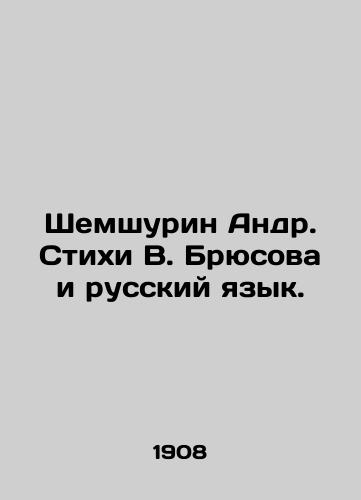 Шемшурин Андр. Стихи В. Брюсова и русский язык.

1908